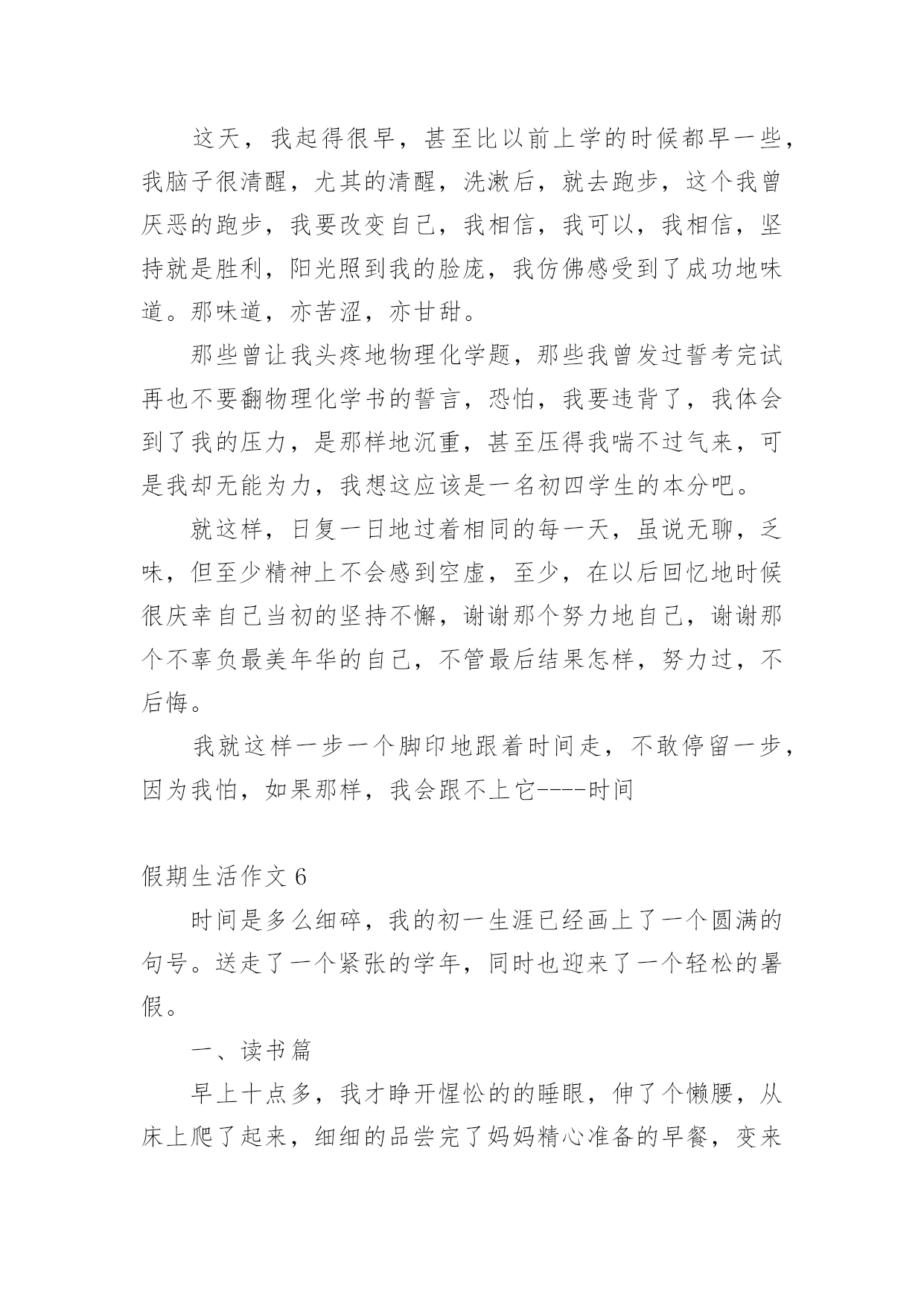 这天，我起得很早，甚至比以前上学的时候都早一些，我脑子很清醒，尤其的清醒，洗漱后，就去跑步，这个我曾厌恶的跑步，我要改变自己，我相信，我可以，我相信，坚持就是胜利，阳光照到我的脸庞，我仿佛感受到了成功地味道。那味道，亦苦涩，亦甘甜。

那些曾让我头疼地物理化学题，那些我曾发过誓考完试再也不要翻物理化学书的誓言，恐怕，我要违背了，我体会到了我的压力，是那样地沉重，甚至压得我喘不过气来，可是我却无能为力，我想这应该是一名初四学生的本分吧。

就这样，日复一日地过着相同的每一天，虽说无聊，乏味，但至少精神上不会感到空虚，至少，在以后回忆地时候很庆幸自己当初的坚持不懈，谢谢那个努力地自己，谢谢那个不辜负最美年华的自己，不管最后结果怎样，努力过，不后悔。

我就这样一步一个脚印地跟着时间走，不敢停留一步，因为我怕，如果那样，我会跟不上它----时间

假期生活作文 6

时间是多么细碎，我的初一生涯已经画上了一个圆满的句号。送走了一个紧张的学年，同时也迎来了一个轻松的暑假。

一、读书篇

早上十点多，我才睁开惺忪的的睡眼，伸了个懒腰，从床上爬了起来，细细的品尝完了妈妈精心准备的早餐，变来